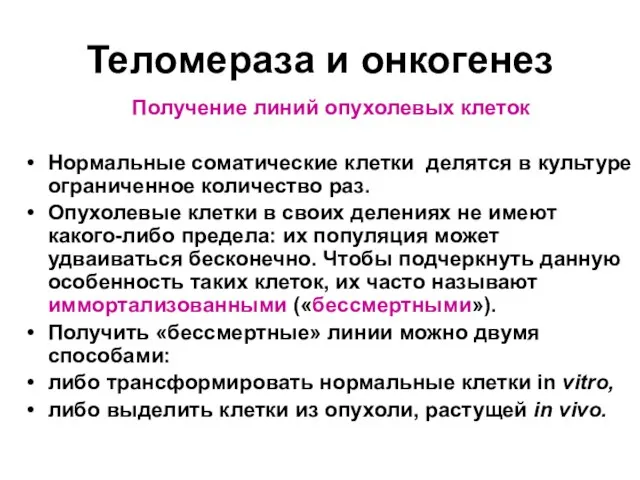 Теломераза и онкогенез

Получение линий опухолевых клеток

• Нормальные соматические клетки делятся в культуре ограниченное количество раз.
• Опухолевые клетки в своих делениях не имеют какого-либо предела: их популяция может удваиваться бесконечно. Чтобы подчеркнуть данную особенность таких клеток, их часто называют иммортализованными («бессмертными»).
• Получить «бессмертные» линии можно двумя способами:
• либо трансформировать нормальные клетки in vitro,
• либо выделить клетки из опухоли, растущей in vivo.